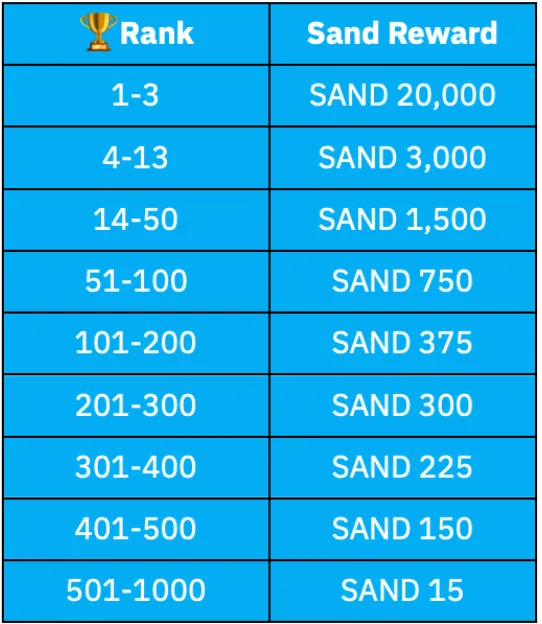 | 🏆Rank | Sand Reward |
|---|---|
| 1-3 | SAND 20,000 |
| 4-13 | SAND 3,000 |
| 14-50 | SAND 1,500 |
| 51-100 | SAND 750 |
| 101-200 | SAND 375 |
| 201-300 | SAND 300 |
| 301-400 | SAND 225 |
| 401-500 | SAND 150 |
| 501-1000 | SAND 15 |